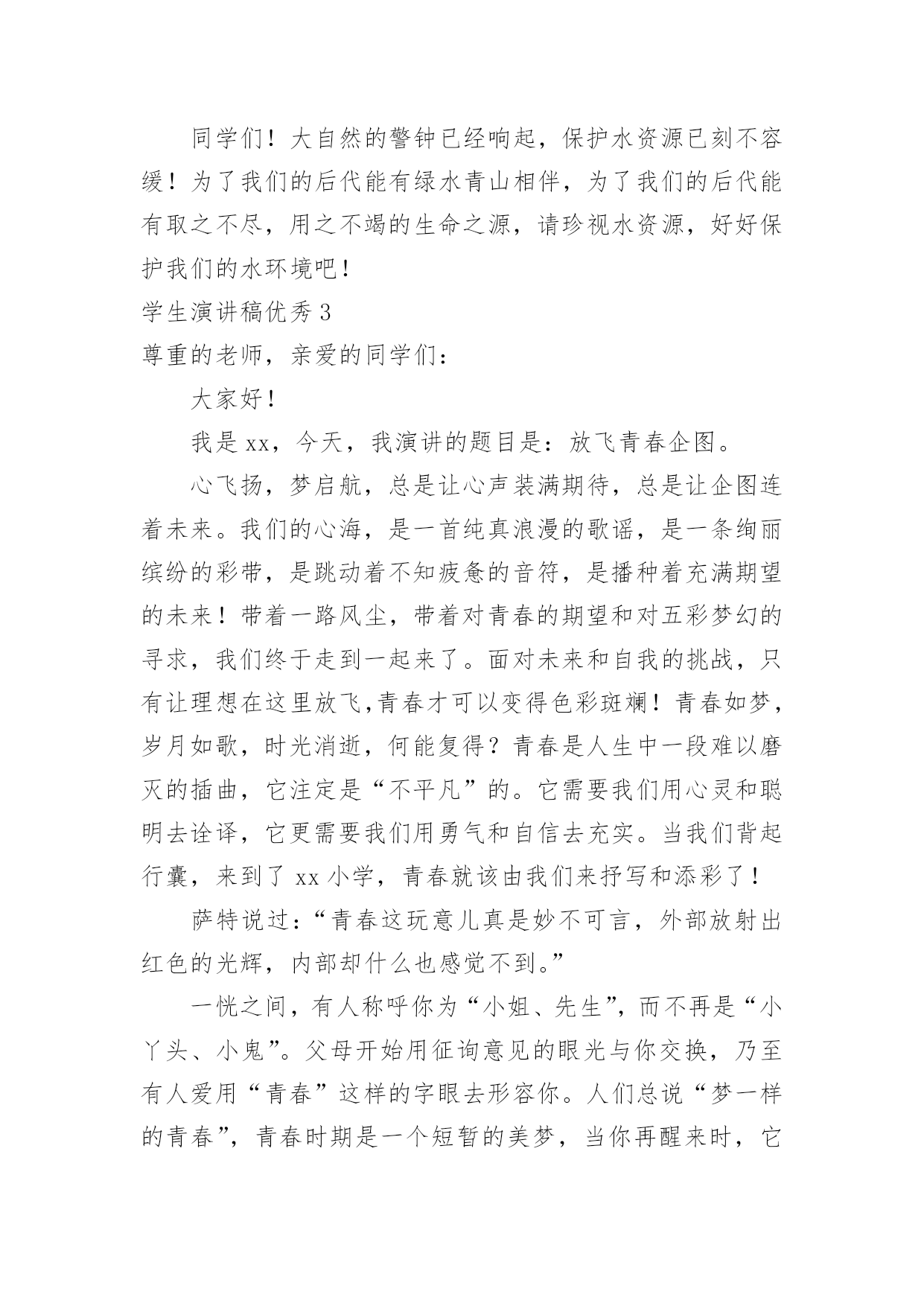 同学们！大自然的警钟已经响起，保护水资源已刻不容缓！为了我们的后代能有绿水青山相伴，为了我们的后代能有取之不尽，用之不竭的生命之源，请珍视水资源，好好保护我们的水环境吧！

学生演讲稿优秀 3

尊重的老师，亲爱的同学们：

大家好！

我是 xx，今天，我演讲的题目是：放飞青春企图。

心飞扬，梦启航，总是让心声装满期待，总是让企图连着未来。我们的心海，是一首纯真浪漫的歌谣，是一条绚丽缤纷的彩带，是跳动着不知疲惫的音符，是播种着充满期望的未来！带着一路风尘，带着对青春的期望和对五彩梦幻的寻求，我们终于走到一起来了。面对未来和自我的挑战，只有让理想在这里放飞,青春才可以变得色彩斑斓！青春如梦，岁月如歌，时光消逝，何能复得？青春是人生中一段难以磨灭的插曲，它注定是“不平凡”的。它需要我们用心灵和聪明去诠译，它更需要我们用勇气和自信去充实。当我们背起行囊，来到了 xx 小学，青春就该由我们来抒写和添彩了！

萨特说过：“青春这玩意儿真是妙不可言，外部放射出红色的光辉，内部却什么也感觉不到。”

一恍之间，有人称呼你为“小姐、先生”，而不再是“小丫头、小鬼”。父母开始用征询意见的眼光与你交换，乃至有人爱用“青春”这样的字眼去形容你。人们总说“梦一样的青春”，青春时期是一个短暂的美梦，当你再醒来时，它